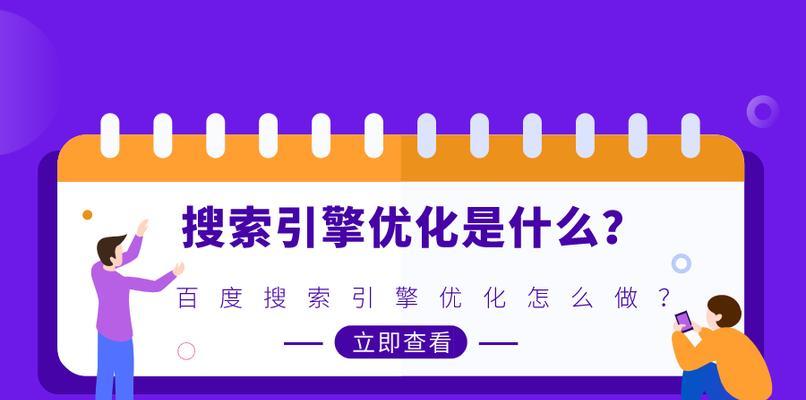 搜索引擎优化是什么?

百度搜索引擎优化怎么做?

立即查看